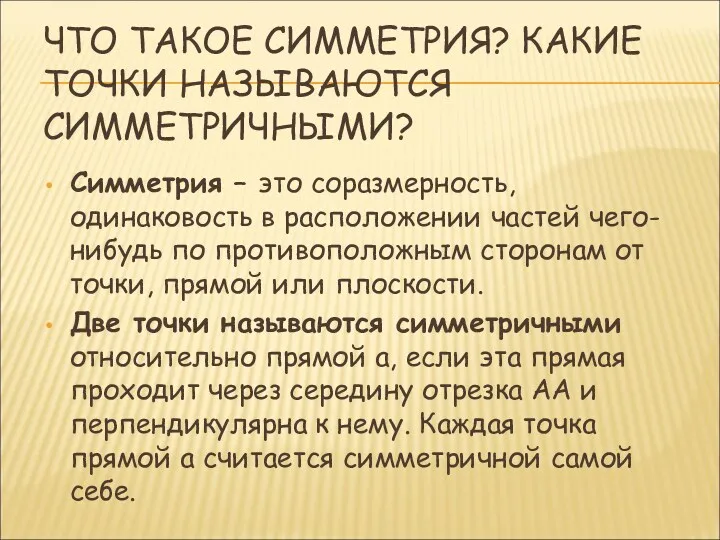 ЧТО ТАКОЕ СИММЕТРИЯ? КАКИЕ ТОЧКИ НАЗЫВАЮТСЯ СИММЕТРИЧНЫМИ?

• **Симметрия** – это соразмерность, одинаковость в расположении частей чего-нибудь по противоположным сторонам от точки, прямой или плоскости.

• **Две точки называются симметричными** относительно прямой а, если эта прямая проходит через середину отрезка АА и перпендикулярна к нему. Каждая точка прямой а считается симметричной самой себе.